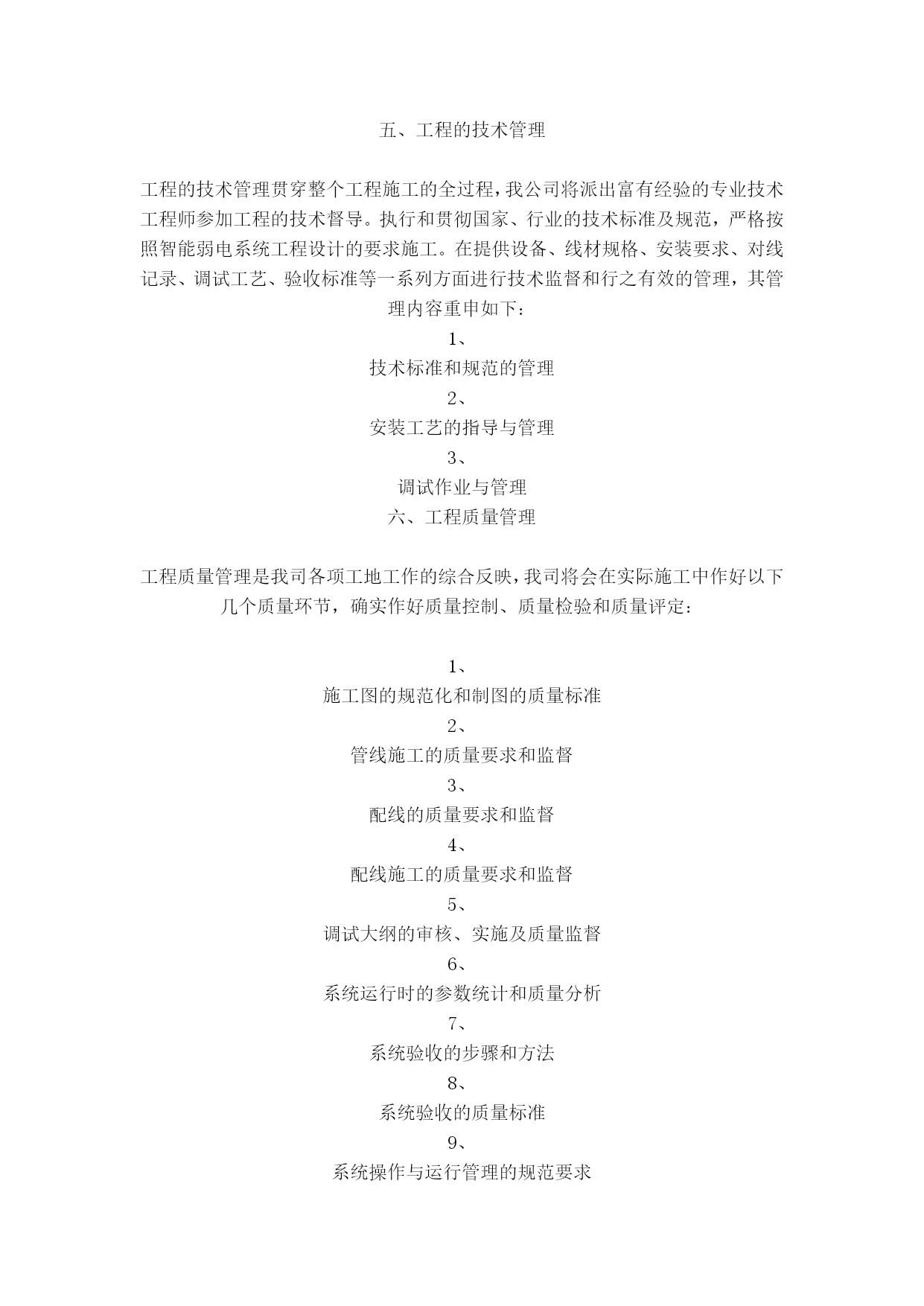 五、工程的技术管理

工程的技术管理贯穿整个工程施工的全过程，我公司将派出富有经验的专业技术工程师参加工程的技术督导。执行和贯彻国家、行业的技术标准及规范，严格按照智能弱电系统工程设计的要求施工。在提供设备、线材规格、安装要求、对线记录、调试工艺、验收标准等一系列方面进行技术监督和行之有效的管理，其管理内容重申如下：

1、

技术标准和规范的管理

2、

安装工艺的指导与管理

3、

调试作业与管理

六、工程质量管理

工程质量管理是我司各项工地工作的综合反映，我司将会在实际施工中作好以下几个质量环节，确实作好质量控制、质量检验和质量评定：

1、

施工图的规范化和制图的质量标准

2、

管线施工的质量要求和监督

3、

配线的质量要求和监督

4、

配线施工的质量要求和监督

5、

调试大纲的审核、实施及质量监督

6、

系统运行时的参数统计和质量分析

7、

系统验收的步骤和方法

8、

系统验收的质量标准

9、

系统操作与运行管理的规范要求